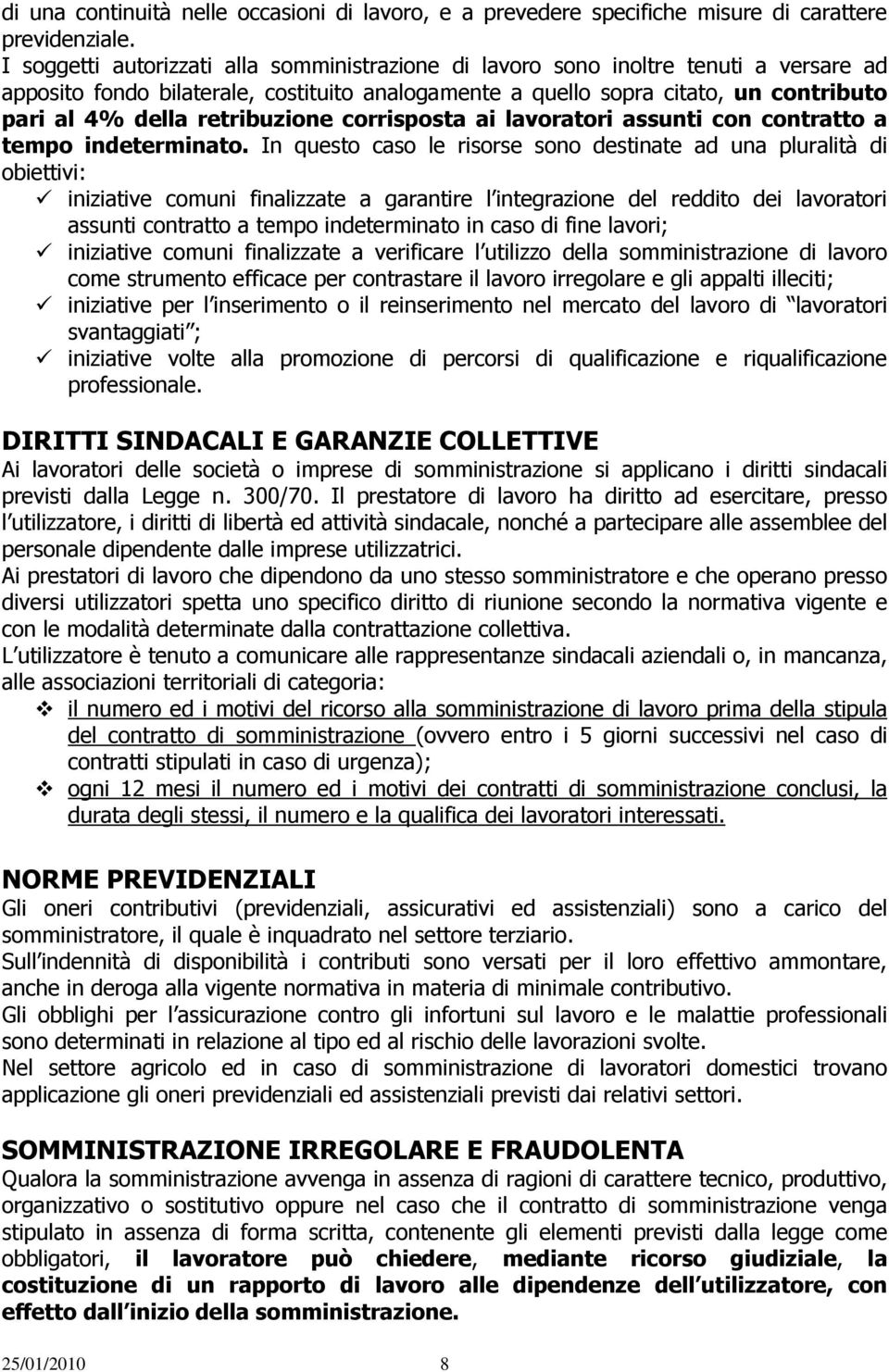 di una continuità nelle occasioni di lavoro, e a prevedere specifiche misure di carattere previdenziale.
I soggetti autorizzati alla somministrazione di lavoro sono inoltre tenuti a versare ad apposito fondo bilaterale, costituito analogamente a quello sopra citato, un contributo pari al 4% della retribuzione corrisposta ai lavoratori assunti con contratto a tempo indeterminato. In questo caso le risorse sono destinate ad una pluralità di obiettivi:
✓ iniziative comuni finalizzate a garantire l integrazione del reddito dei lavoratori assunti contratto a tempo indeterminato in caso di fine lavori;
✓ iniziative comuni finalizzate a verificare l utilizzo della somministrazione di lavoro come strumento efficace per contrastare il lavoro irregolare e gli appalti illeciti;
✓ iniziative per l inserimento o il reinserimento nel mercato del lavoro di lavoratori svantaggiati ;
✓ iniziative volte alla promozione di percorsi di qualificazione e riqualificazione professionale.

DIRITTI SINDACALI E GARANZIE COLLETTIVE
Ai lavoratori delle società o imprese di somministrazione si applicano i diritti sindacali previsti dalla Legge n. 300/70. Il prestatore di lavoro ha diritto ad esercitare, presso l utilizzatore, i diritti di libertà ed attività sindacale, nonché a partecipare alle assemblee del personale dipendente dalle imprese utilizzatrici.
Ai prestatori di lavoro che dipendono da uno stesso somministratore e che operano presso diversi utilizzatori spetta uno specifico diritto di riunione secondo la normativa vigente e con le modalità determinate dalla contrattazione collettiva.
L utilizzatore è tenuto a comunicare alle rappresentanze sindacali aziendali o, in mancanza, alle associazioni territoriali di categoria:
❖ il numero ed i motivi del ricorso alla somministrazione di lavoro prima della stipula del contratto di somministrazione (ovvero entro i 5 giorni successivi nel caso di contratti stipulati in caso di urgenza);
❖ ogni 12 mesi il numero ed i motivi dei contratti di somministrazione conclusi, la durata degli stessi, il numero e la qualifica dei lavoratori interessati.

NORME PREVIDENZIALI
Gli oneri contributivi (previdenziali, assicurativi ed assistenziali) sono a carico del somministratore, il quale è inquadrato nel settore terziario.
Sull indennità di disponibilità i contributi sono versati per il loro effettivo ammontare, anche in deroga alla vigente normativa in materia di minimale contributivo.
Gli obblighi per l assicurazione contro gli infortuni sul lavoro e le malattie professionali sono determinati in relazione al tipo ed al rischio delle lavorazioni svolte.
Nel settore agricolo ed in caso di somministrazione di lavoratori domestici trovano applicazione gli oneri previdenziali ed assistenziali previsti dai relativi settori.

SOMMINISTRAZIONE IRREGOLARE E FRAUDOLENTA
Qualora la somministrazione avvenga in assenza di ragioni di carattere tecnico, produttivo, organizzativo o sostitutivo oppure nel caso che il contratto di somministrazione venga stipulato in assenza di forma scritta, contenente gli elementi previsti dalla legge come obbligatori, il lavoratore può chiedere, mediante ricorso giudiziale, la costituzione di un rapporto di lavoro alle dipendenze dell utilizzatore, con effetto dall inizio della somministrazione.

25/01/2010 8